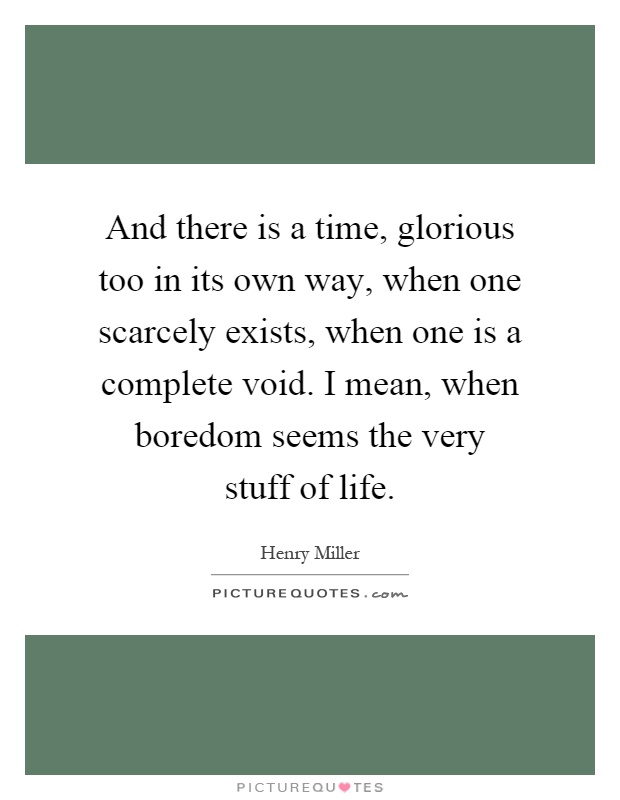 And there is a time, glorious too in its own way, when one scarcely exists, when one is a complete void. I mean, when boredom seems the very stuff of life.

Henry Miller

PICTUREQUOTES.com

PICTUREQUOTES